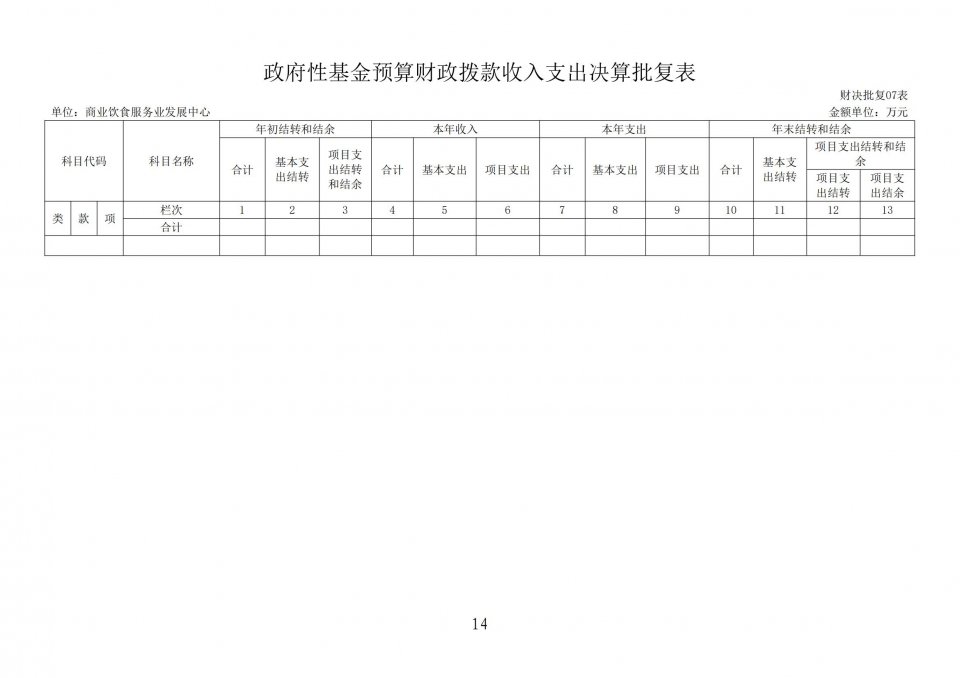 政府性基金预算财政拨款收入支出决算批复表

财决批复07表

单位：商业饮食服务业发展中心

金额单位：万元

| 科目代码 | | | 科目名称 | 年初结转和结余 | | | 本年收入 | | | 本年支出 | | | 年末结转和结余 | | | |
|---|---|---|---|---|---|---|---|---|---|---|---|---|---|---|---|---|
| | | | | 合计 | 基本支出结转 | 项目支出结转和结余 | 合计 | 基本支出 | 项目支出 | 合计 | 基本支出 | 项目支出 | 合计 | 基本支出结转 | 项目支出结转和结余 | |
| | | | | | | | | | | | | | | | 项目支出结转 | 项目支出结余 |
| 类 | 款 | 项 | 栏次 | 1 | 2 | 3 | 4 | 5 | 6 | 7 | 8 | 9 | 10 | 11 | 12 | 13 |
| | | | 合计 | | | | | | | | | | | | | |
| | | | | | | | | | | | | | | | | |

14